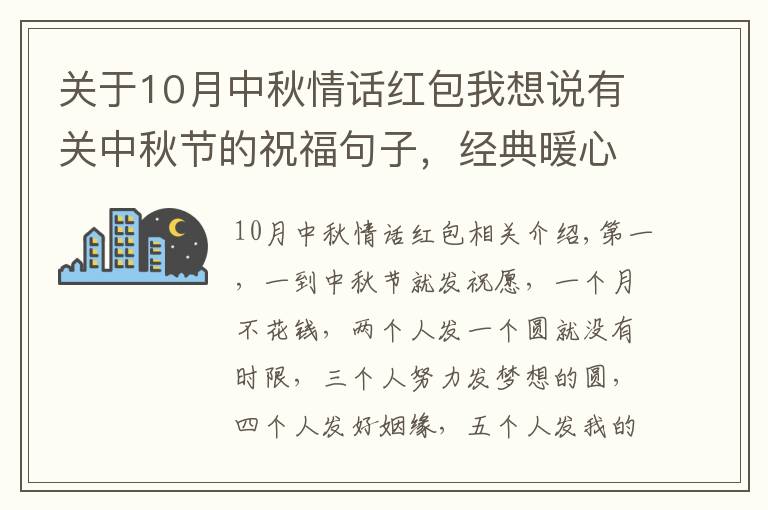 关于10月中秋情话红包我想说有关中秋节的祝福句子，经典暖心

10月中秋情话红包相关介绍，第一，一到中秋节就发祝愿，一个月不花钱，两个人发一个圆就没有时限，三个人努力发梦想的圆，四个人发好姻缘，五个人发我的